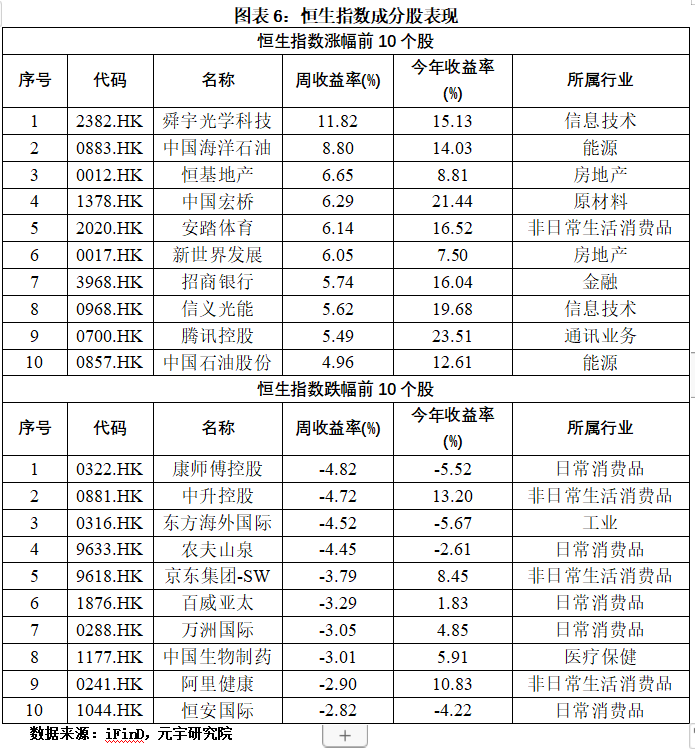 图表 6：恒生指数成分股表现

恒生指数涨幅前 10 个股

| 序号 | 代码 | 名称 | 周收益率(%) | 今年收益率(%) | 所属行业 |
|---|---|---|---|---|---|
| 1 | 2382.HK | 舜宇光学科技 | 11.82 | 15.13 | 信息技术 |
| 2 | 0883.HK | 中国海洋石油 | 8.80 | 14.03 | 能源 |
| 3 | 0012.HK | 恒基地产 | 6.65 | 8.81 | 房地产 |
| 4 | 1378.HK | 中国宏桥 | 6.29 | 21.44 | 原材料 |
| 5 | 2020.HK | 安踏体育 | 6.14 | 16.52 | 非日常生活消费品 |
| 6 | 0017.HK | 新世界发展 | 6.05 | 7.50 | 房地产 |
| 7 | 3968.HK | 招商银行 | 5.74 | 16.04 | 金融 |
| 8 | 0968.HK | 信义光能 | 5.62 | 19.68 | 信息技术 |
| 9 | 0700.HK | 腾讯控股 | 5.49 | 23.51 | 通讯业务 |
| 10 | 0857.HK | 中国石油股份 | 4.96 | 12.61 | 能源 |

恒生指数跌幅前 10 个股

| 序号 | 代码 | 名称 | 周收益率(%) | 今年收益率(%) | 所属行业 |
|---|---|---|---|---|---|
| 1 | 0322.HK | 康师傅控股 | -4.82 | -5.52 | 日常消费品 |
| 2 | 0881.HK | 中升控股 | -4.72 | 13.20 | 非日常生活消费品 |
| 3 | 0316.HK | 东方海外国际 | -4.52 | -5.67 | 工业 |
| 4 | 9633.HK | 农夫山泉 | -4.45 | -2.61 | 日常消费品 |
| 5 | 9618.HK | 京东集团-SW | -3.79 | 8.45 | 非日常生活消费品 |
| 6 | 1876.HK | 百威亚太 | -3.29 | 1.83 | 日常消费品 |
| 7 | 0288.HK | 万洲国际 | -3.05 | 4.85 | 日常消费品 |
| 8 | 1177.HK | 中国生物制药 | -3.01 | 5.91 | 医疗保健 |
| 9 | 0241.HK | 阿里健康 | -2.90 | 10.83 | 非日常生活消费品 |
| 10 | 1044.HK | 恒安国际 | -2.82 | -4.22 | 日常消费品 |

数据来源：iFinD，元宇研究院

+